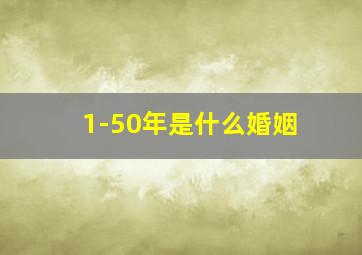 1-50年是什么婚姻